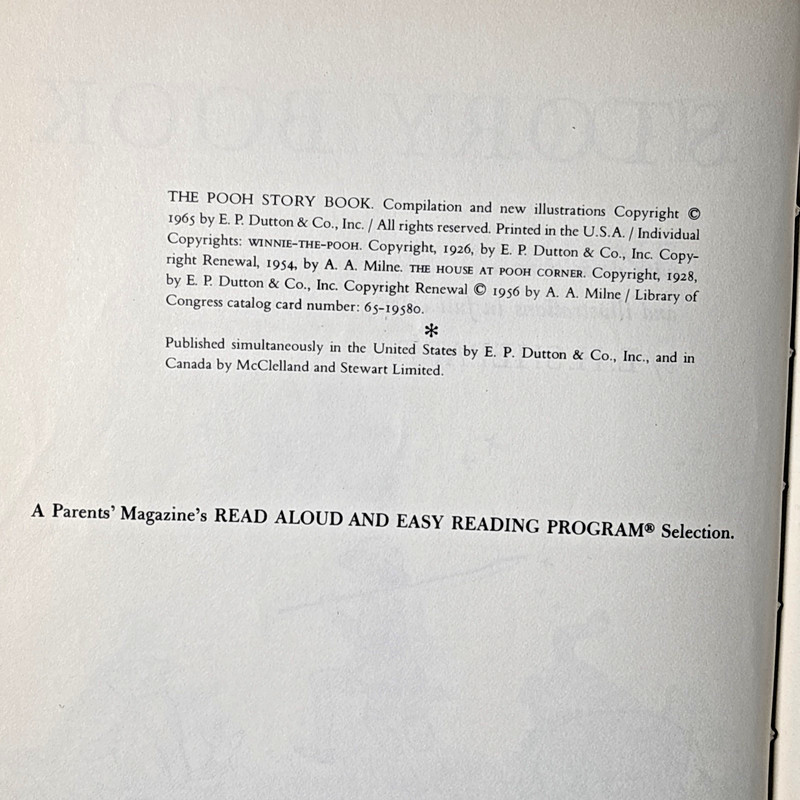 THE POOH STORY BOOK. Compilation and new illustrations Copyright © 1965 by E. P. Dutton & Co., Inc. / All rights reserved. Printed in the U.S.A. / Individual Copyrights: WINNIE-THE-POOH. Copyright, 1926, by E. P. Dutton & Co., Inc. Copyright Renewal, 1954, by A. A. Milne. THE HOUSE AT POOH CORNER. Copyright, 1928, by E. P. Dutton & Co., Inc. Copyright Renewal © 1956 by A. A. Milne / Library of Congress catalog card number: 65-19580.

*

Published simultaneously in the United States by E. P. Dutton & Co., Inc., and in Canada by McClelland and Stewart Limited.

A Parents' Magazine's READ ALOUD AND EASY READING PROGRAM® Selection.